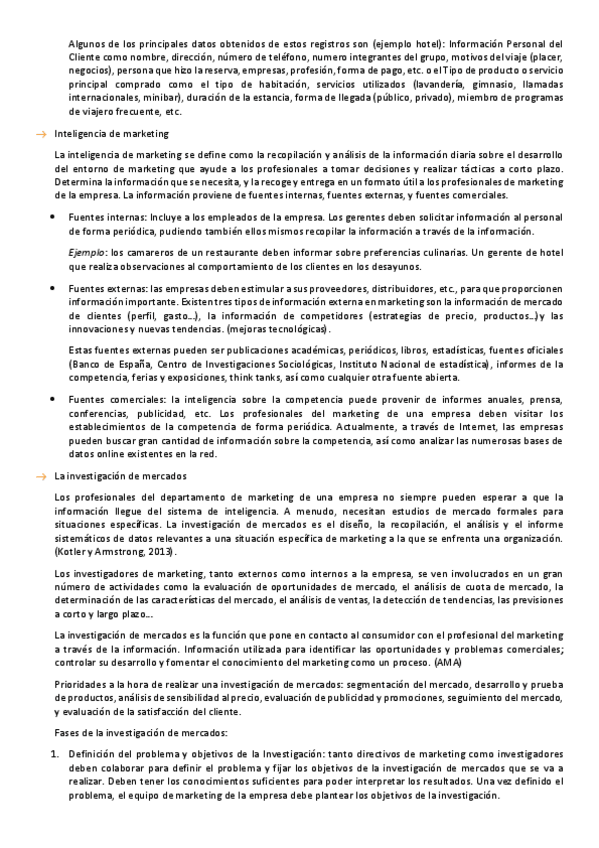 Algunos de los principales datos obtenidos de estos registros son (ejemplo hotel): Información Personal del Cliente como nombre, dirección, número de teléfono, numero integrantes del grupo, motivos del viaje (placer, negocios), persona que hizo la reserva, empresas, profesión, forma de pago, etc. o el Tipo de producto o servicio principal comprado como el tipo de habitación, servicios utilizados (lavandería, gimnasio, llamadas internacionales, minibar), duración de la estancia, forma de llegada (público, privado), miembro de programas de viajero frecuente, etc.

→ Inteligencia de marketing

La inteligencia de marketing se define como la recopilación y análisis de la información diaria sobre el desarrollo del entorno de marketing que ayude a los profesionales a tomar decisiones y realizar tácticas a corto plazo. Determina la información que se necesita, y la recoge y entrega en un formato útil a los profesionales de marketing de la empresa. La información proviene de fuentes internas, fuentes externas, y fuentes comerciales.

• Fuentes internas: Incluye a los empleados de la empresa. Los gerentes deben solicitar información al personal de forma periódica, pudiendo también ellos mismos recopilar la información a través de la información.

Ejemplo: los camareros de un restaurante deben informar sobre preferencias culinarias. Un gerente de hotel que realiza observaciones al comportamiento de los clientes en los desayunos.

• Fuentes externas: las empresas deben estimular a sus proveedores, distribuidores, etc., para que proporcionen información importante. Existen tres tipos de información externa en marketing son la información de mercado de clientes (perfil, gasto...), la información de competidores (estrategias de precio, productos...) y las innovaciones y nuevas tendencias. (mejoras tecnológicas).

Estas fuentes externas pueden ser publicaciones académicas, periódicos, libros, estadísticas, fuentes oficiales (Banco de España, Centro de Investigaciones Sociológicas, Instituto Nacional de estadística), informes de la competencia, ferias y exposiciones, think tanks, así como cualquier otra fuente abierta.

• Fuentes comerciales: la inteligencia sobre la competencia puede provenir de informes anuales, prensa, conferencias, publicidad, etc. Los profesionales del marketing de una empresa deben visitar los establecimientos de la competencia de forma periódica. Actualmente, a través de Internet, las empresas pueden buscar gran cantidad de información sobre la competencia, así como analizar las numerosas bases de datos online existentes en la red.

→ La investigación de mercados

Los profesionales del departamento de marketing de una empresa no siempre pueden esperar a que la información llegue del sistema de inteligencia. A menudo, necesitan estudios de mercado formales para situaciones específicas. La investigación de mercados es el diseño, la recopilación, el análisis y el informe sistemáticos de datos relevantes a una situación específica de marketing a la que se enfrenta una organización. (Kotler y Armstrong, 2013).

Los investigadores de marketing, tanto externos como internos a la empresa, se ven involucrados en un gran número de actividades como la evaluación de oportunidades de mercado, el análisis de cuota de mercado, la determinación de las características del mercado, el análisis de ventas, la detección de tendencias, las previsiones a corto y largo plazo...

La investigación de mercados es la función que pone en contacto al consumidor con el profesional del marketing a través de la información. Información utilizada para identificar las oportunidades y problemas comerciales; controlar su desarrollo y fomentar el conocimiento del marketing como un proceso. (AMA)

Prioridades a la hora de realizar una investigación de mercados: segmentación del mercado, desarrollo y prueba de productos, análisis de sensibilidad al precio, evaluación de publicidad y promociones, seguimiento del mercado, y evaluación de la satisfacción del cliente.

Fases de la investigación de mercados:

1. Definición del problema y objetivos de la Investigación: tanto directivos de marketing como investigadores deben colaborar para definir el problema y fijar los objetivos de la investigación de mercados que se va a realizar. Deben tener los conocimientos suficientes para poder interpretar los resultados. Una vez definido el problema, el equipo de marketing de la empresa debe plantear los objetivos de la investigación.